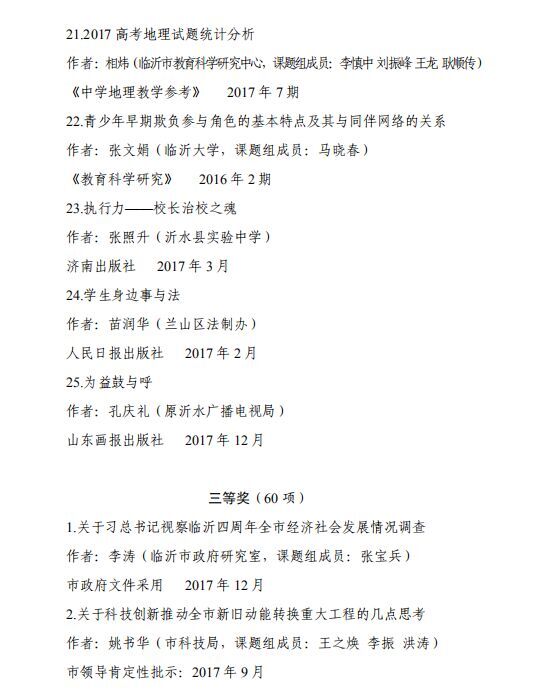 21.2017 高考地理试题统计分析

作者：相炜（临沂市教育科学研究中心，课题组成员：李慎中 刘振峰 王龙 耿顺传）

《中学地理教学参考》　2017 年 7 期

22.青少年早期欺负参与角色的基本特点及其与同伴网络的关系

作者：张文娟（临沂大学，课题组成员：马晓春）

《教育科学研究》　2016 年 2 期

23.执行力——校长治校之魂

作者：张照升（沂水县实验中学）

济南出版社　2017 年 3 月

24.学生身边事与法

作者：苗润华（兰山区法制办）

人民日报出版社　2017 年 2 月

25.为益鼓与呼

作者：孔庆礼（原沂水广播电视局）

山东画报出版社　2017 年 12 月

三等奖（60 项）

1.关于习总书记视察临沂四周年全市经济社会发展情况调查

作者：李涛（临沂市政府研究室，课题组成员：张宝兵）

市政府文件采用　2017 年 12 月

2.关于科技创新推动全市新旧动能转换重大工程的几点思考

作者：姚书华（市科技局，课题组成员：王之焕 李振 洪涛）

市领导肯定性批示：2017 年 9 月